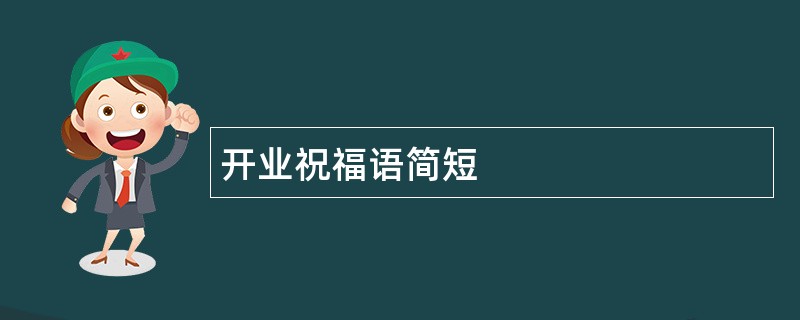 开业祝福语简短